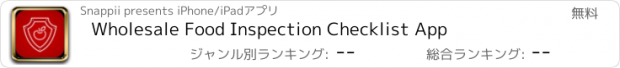 Snappii presents iPhone/iPadアプリ

無料

Wholesale Food Inspection Checklist App

ジャンル別ランキング: --

総合ランキング: --